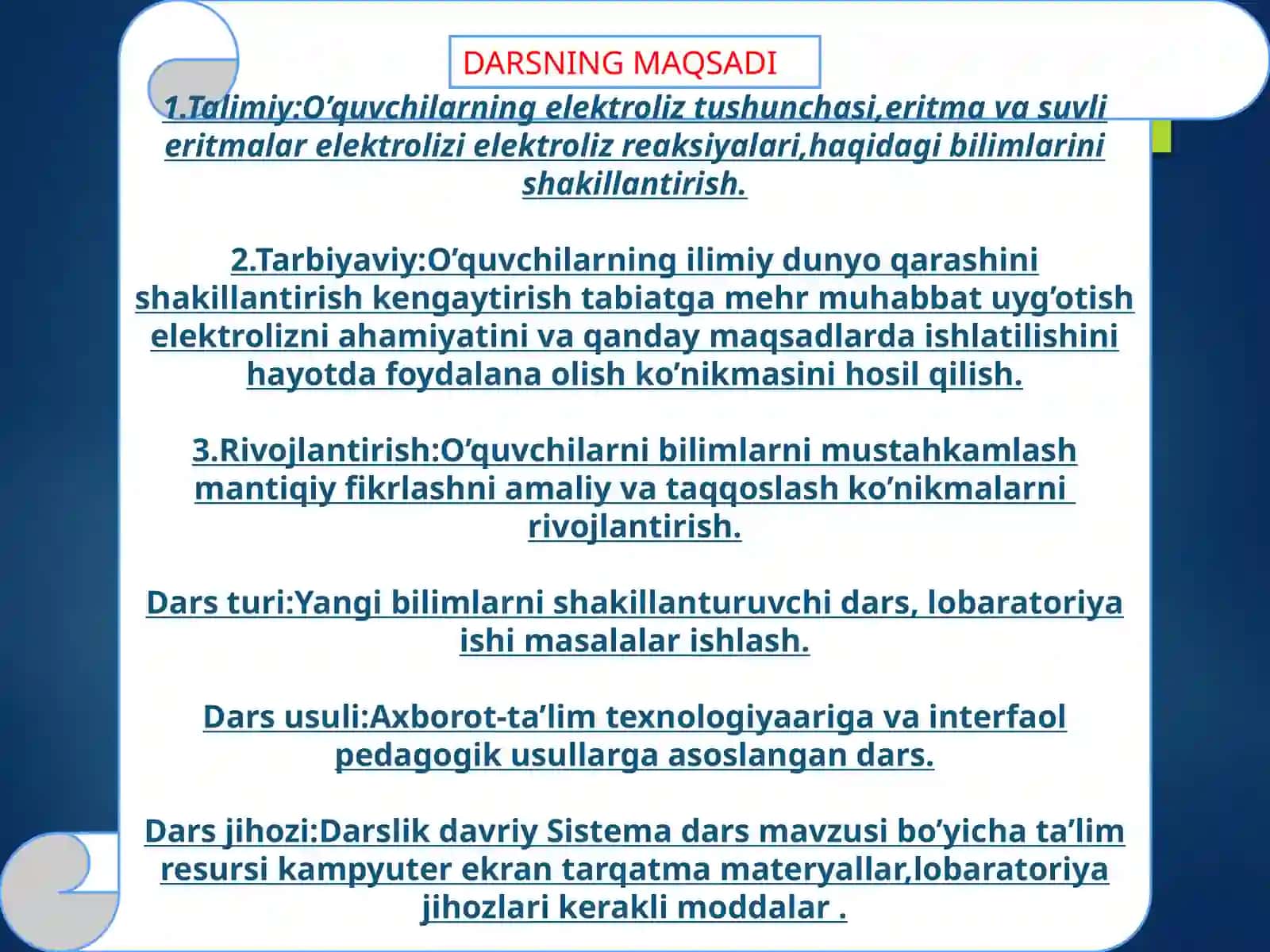 DARSNING MAQSADI

1.Talimiy:O’quvchilarning elektroliz tushunchasi,eritma va suvli eritmalar elektrolizi elektroliz reaksiyalari,haqidagi bilimlarini shakillantirish.

2.Tarbiyaviy:O’quvchilarning ilimiy dunyo qarashini shakillantirish kengaytirish tabiatga mehr muhabbat uyg’otish elektrolizni ahamiyatini va qanday maqsadlarda ishlatilishini hayotda foydalana olish ko’nikmasini hosil qilish.

3.Rivojlantirish:O’quvchilarni bilimlarni mustahkamlash mantiqiy fikrlashni amaliy va taqqoslash ko’nikmalarni rivojlantirish.

Dars turi:Yangi bilimlarni shakillanturuvchi dars, lobaratoriya ishi masalalar ishlash.

Dars usuli:Axborot-ta’lim texnologiyaariga va interfaol pedagogik usullarga asoslangan dars.

Dars jihozi:Darslik davriy Sistema dars mavzusi bo’yicha ta’lim resursi kampyuter ekran tarqatma materyallar,lobaratoriya jihozlari kerakli moddalar .